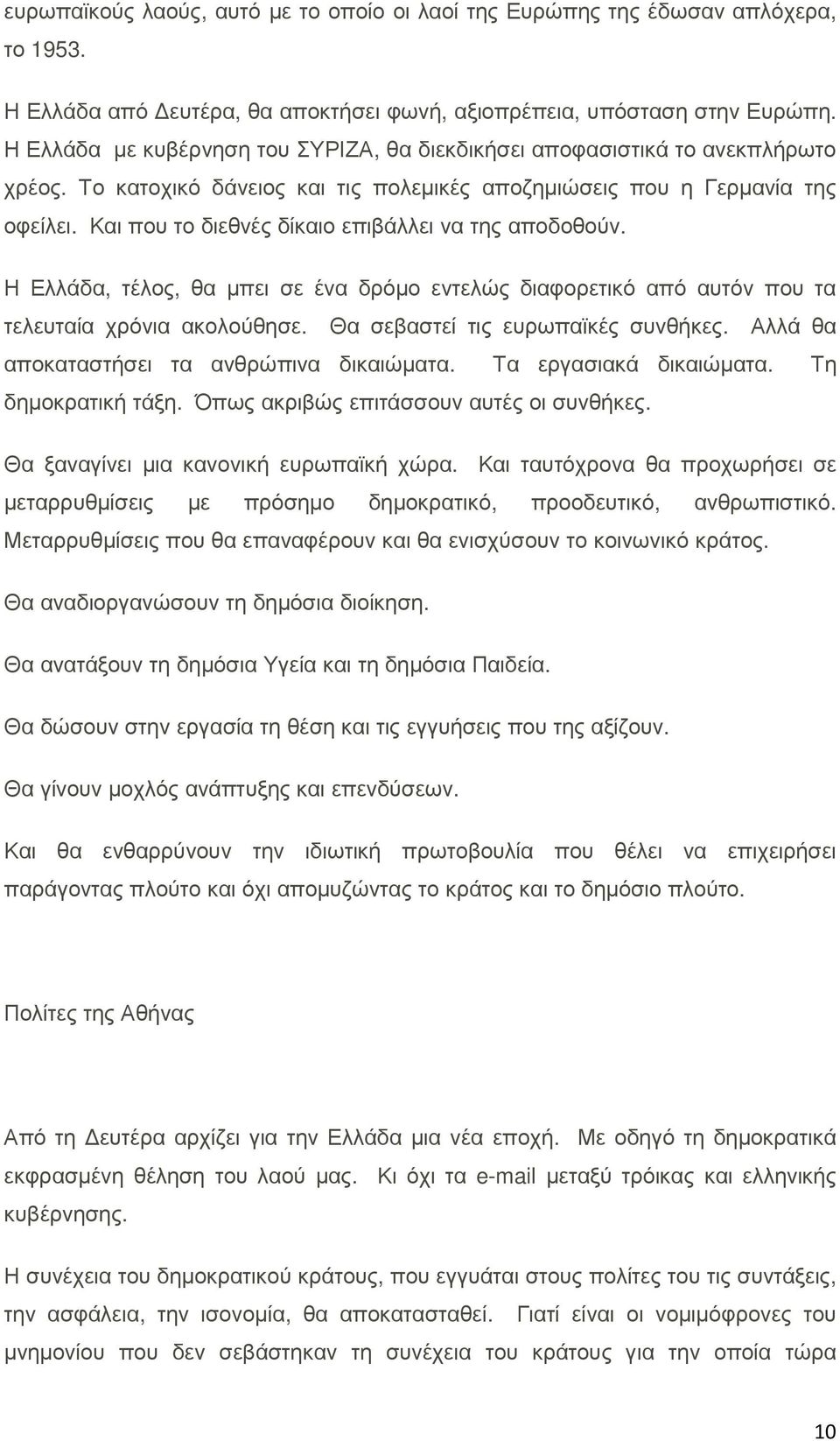 ευρωπαϊκούς λαούς, αυτό με το οποίο οι λαοί της Ευρώπης της έδωσαν απλόχερα, το 1953.

Η Ελλάδα από Δευτέρα, θα αποκτήσει φωνή, αξιοπρέπεια, υπόσταση στην Ευρώπη. Η Ελλάδα με κυβέρνηση του ΣΥΡΙΖΑ, θα διεκδικήσει αποφασιστικά το ανεκπλήρωτο χρέος. Το κατοχικό δάνειος και τις πολεμικές αποζημιώσεις που η Γερμανία της οφείλει. Και που το διεθνές δίκαιο επιβάλλει να της αποδοθούν.

Η Ελλάδα, τέλος, θα μπει σε ένα δρόμο εντελώς διαφορετικό από αυτόν που τα τελευταία χρόνια ακολούθησε. Θα σεβαστεί τις ευρωπαϊκές συνθήκες. Αλλά θα αποκαταστήσει τα ανθρώπινα δικαιώματα. Τα εργασιακά δικαιώματα. Τη δημοκρατική τάξη. Όπως ακριβώς επιτάσσουν αυτές οι συνθήκες.

Θα ξαναγίνει μια κανονική ευρωπαϊκή χώρα. Και ταυτόχρονα θα προχωρήσει σε μεταρρυθμίσεις με πρόσημο δημοκρατικό, προοδευτικό, ανθρωπιστικό. Μεταρρυθμίσεις που θα επαναφέρουν και θα ενισχύσουν το κοινωνικό κράτος.

Θα αναδιοργανώσουν τη δημόσια διοίκηση.

Θα ανατάξουν τη δημόσια Υγεία και τη δημόσια Παιδεία.

Θα δώσουν στην εργασία τη θέση και τις εγγυήσεις που της αξίζουν.

Θα γίνουν μοχλός ανάπτυξης και επενδύσεων.

Και θα ενθαρρύνουν την ιδιωτική πρωτοβουλία που θέλει να επιχειρήσει παράγοντας πλούτο και όχι απομυζώντας το κράτος και το δημόσιο πλούτο.

Πολίτες της Αθήνας

Από τη Δευτέρα αρχίζει για την Ελλάδα μια νέα εποχή. Με οδηγό τη δημοκρατικά εκφρασμένη θέληση του λαού μας. Κι όχι τα e-mail μεταξύ τρόικας και ελληνικής κυβέρνησης.

Η συνέχεια του δημοκρατικού κράτους, που εγγυάται στους πολίτες του τις συντάξεις, την ασφάλεια, την ισονομία, θα αποκατασταθεί. Γιατί είναι οι νομιμόφρονες του μνημονίου που δεν σεβάστηκαν τη συνέχεια του κράτους για την οποία τώρα

10